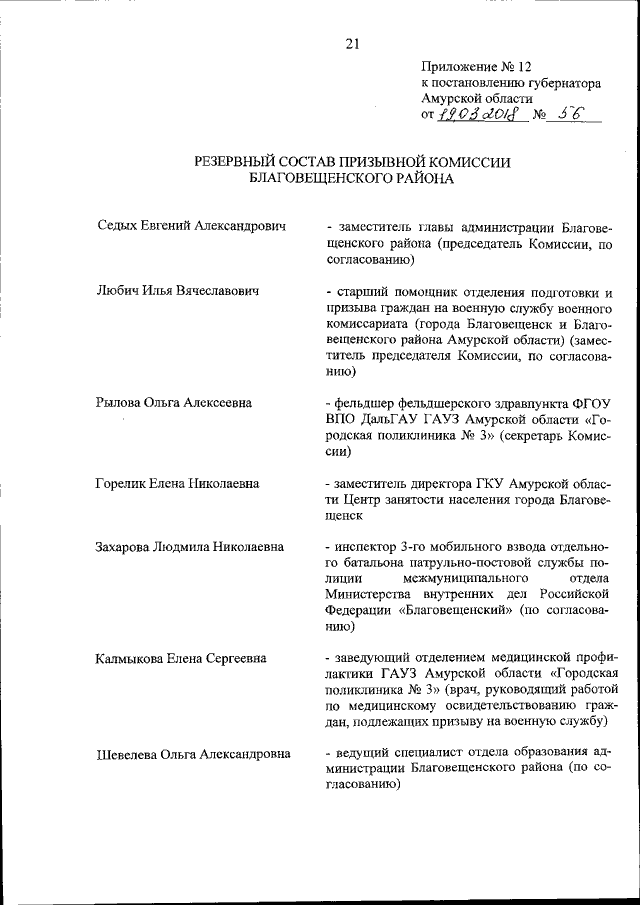 21

Приложение № 12
к постановлению губернатора
Амурской области
от 19.03.2018 № 56

РЕЗЕРВНЫЙ СОСТАВ ПРИЗЫВНОЙ КОМИССИИ БЛАГОВЕЩЕНСКОГО РАЙОНА

Седых Евгений Александрович - заместитель главы администрации Благовещенского района (председатель Комиссии, по согласованию)

Любич Илья Вячеславович - старший помощник отделения подготовки и призыва граждан на военную службу военного комиссариата (города Благовещенск и Благовещенского района Амурской области) (заместитель председателя Комиссии, по согласованию)

Рылова Ольга Алексеевна - фельдшер фельдшерского здравпункта ФГОУ ВПО ДальГАУ ГАУЗ Амурской области «Городская поликлиника № 3» (секретарь Комиссии)

Горелик Елена Николаевна - заместитель директора ГКУ Амурской области Центр занятости населения города Благовещенск

Захарова Людмила Николаевна - инспектор 3-го мобильного взвода отдельного батальона патрульно-постовой службы полиции межмуниципального отдела Министерства внутренних дел Российской Федерации «Благовещенский» (по согласованию)

Калмыкова Елена Сергеевна - заведующий отделением медицинской профилактики ГАУЗ Амурской области «Городская поликлиника № 3» (врач, руководящий работой по медицинскому освидетельствованию граждан, подлежащих призыву на военную службу)

Шевелева Ольга Александровна - ведущий специалист отдела образования администрации Благовещенского района (по согласованию)